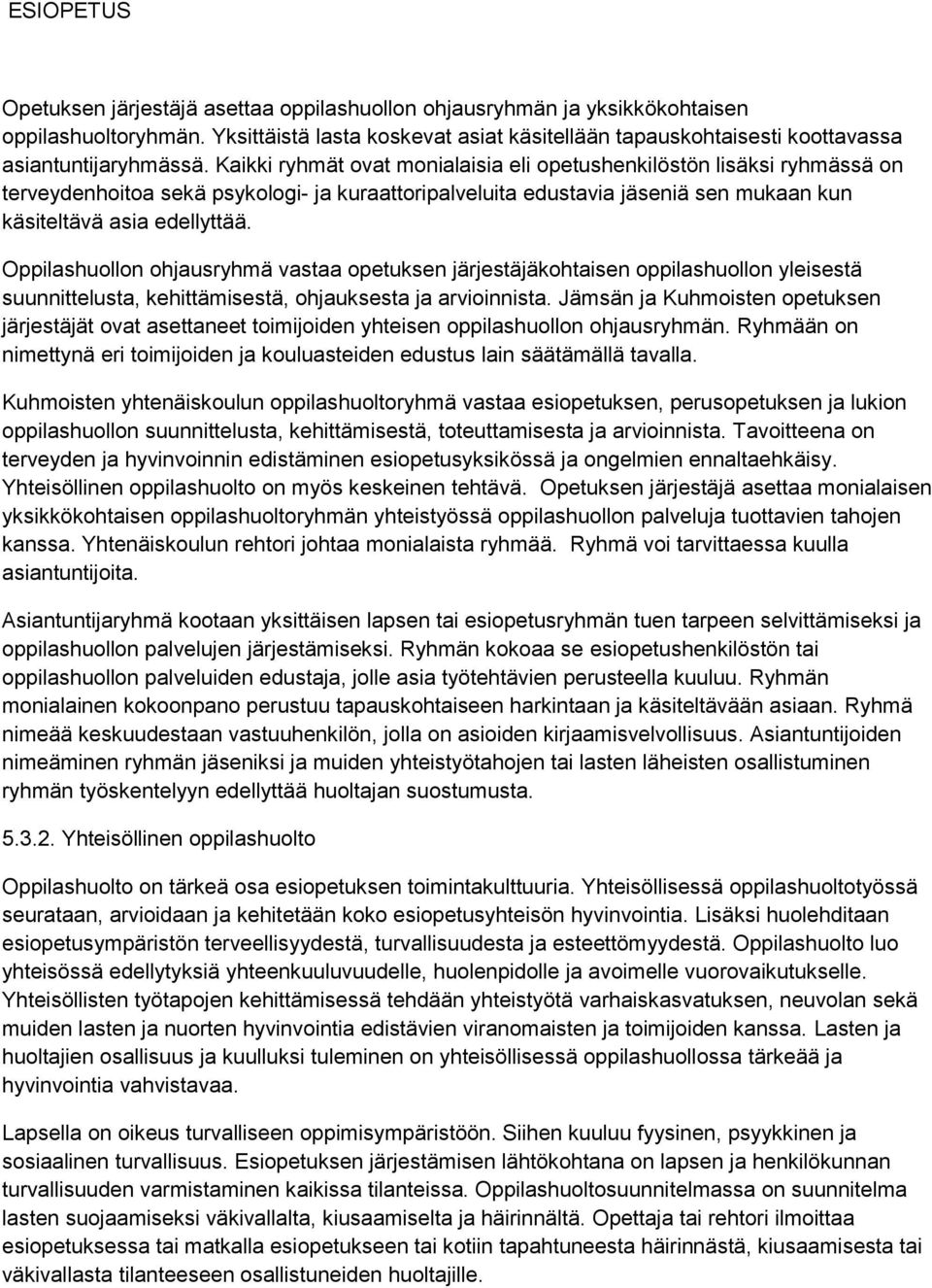 ESIOPETUS

Opetuksen järjestäjä asettaa oppilashuollon ohjausryhmän ja yksikkökohtaisen oppilashuoltoryhmän. Yksittäistä lasta koskevat asiat käsitellään tapauskohtaisesti koottavassa asiantuntijaryhmässä. Kaikki ryhmät ovat monialaisia eli opetushenkilöstön lisäksi ryhmässä on terveydenhoitoa sekä psykologi- ja kuraattoripalveluita edustavia jäseniä sen mukaan kun käsiteltävä asia edellyttää.

Oppilashuollon ohjausryhmä vastaa opetuksen järjestäjäkohtaisen oppilashuollon yleisestä suunnittelusta, kehittämisestä, ohjauksesta ja arvioinnista. Jämsän ja Kuhmoisten opetuksen järjestäjät ovat asettaneet toimijoiden yhteisen oppilashuollon ohjausryhmän. Ryhmään on nimettynä eri toimijoiden ja kouluasteiden edustus lain säätämällä tavalla.

Kuhmoisten yhtenäiskoulun oppilashuoltoryhmä vastaa esiopetuksen, perusopetuksen ja lukion oppilashuollon suunnittelusta, kehittämisestä, toteuttamisesta ja arvioinnista. Tavoitteena on terveyden ja hyvinvoinnin edistäminen esiopetusyksikössä ja ongelmien ennaltaehkäisy. Yhteisöllinen oppilashuolto on myös keskeinen tehtävä. Opetuksen järjestäjä asettaa monialaisen yksikkökohtaisen oppilashuoltoryhmän yhteistyössä oppilashuollon palveluja tuottavien tahojen kanssa. Yhtenäiskoulun rehtori johtaa monialaista ryhmää. Ryhmä voi tarvittaessa kuulla asiantuntijoita.

Asiantuntijaryhmä kootaan yksittäisen lapsen tai esiopetusryhmän tuen tarpeen selvittämiseksi ja oppilashuollon palvelujen järjestämiseksi. Ryhmän kokoaa se esiopetushenkilöstön tai oppilashuollon palveluiden edustaja, jolle asia työtehtävien perusteella kuuluu. Ryhmän monialainen kokoonpano perustuu tapauskohtaiseen harkintaan ja käsiteltävään asiaan. Ryhmä nimeää keskuudestaan vastuuhenkilön, jolla on asioiden kirjaamisvelvollisuus. Asiantuntijoiden nimeäminen ryhmän jäseniksi ja muiden yhteistyötahojen tai lasten läheisten osallistuminen ryhmän työskentelyyn edellyttää huoltajan suostumusta.

5.3.2. Yhteisöllinen oppilashuolto

Oppilashuolto on tärkeä osa esiopetuksen toimintakulttuuria. Yhteisöllisessä oppilashuoltotyössä seurataan, arvioidaan ja kehitetään koko esiopetusyhteisön hyvinvointia. Lisäksi huolehditaan esiopetusympäristön terveellisyydestä, turvallisuudesta ja esteettömyydestä. Oppilashuolto luo yhteisössä edellytyksiä yhteenkuuluvuudelle, huolenpidolle ja avoimelle vuorovaikutukselle. Yhteisöllisten työtapojen kehittämisessä tehdään yhteistyötä varhaiskasvatuksen, neuvolan sekä muiden lasten ja nuorten hyvinvointia edistävien viranomaisten ja toimijoiden kanssa. Lasten ja huoltajien osallisuus ja kuulluksi tuleminen on yhteisöllisessä oppilashuollossa tärkeää ja hyvinvointia vahvistavaa.

Lapsella on oikeus turvalliseen oppimisympäristöön. Siihen kuuluu fyysinen, psyykkinen ja sosiaalinen turvallisuus. Esiopetuksen järjestämisen lähtökohtana on lapsen ja henkilökunnan turvallisuuden varmistaminen kaikissa tilanteissa. Oppilashuoltosuunnitelmassa on suunnitelma lasten suojaamiseksi väkivallalta, kiusaamiselta ja häirinnältä. Opettaja tai rehtori ilmoittaa esiopetuksessa tai matkalla esiopetukseen tai kotiin tapahtuneesta häirinnästä, kiusaamisesta tai väkivallasta tilanteeseen osallistuneiden huoltajille.